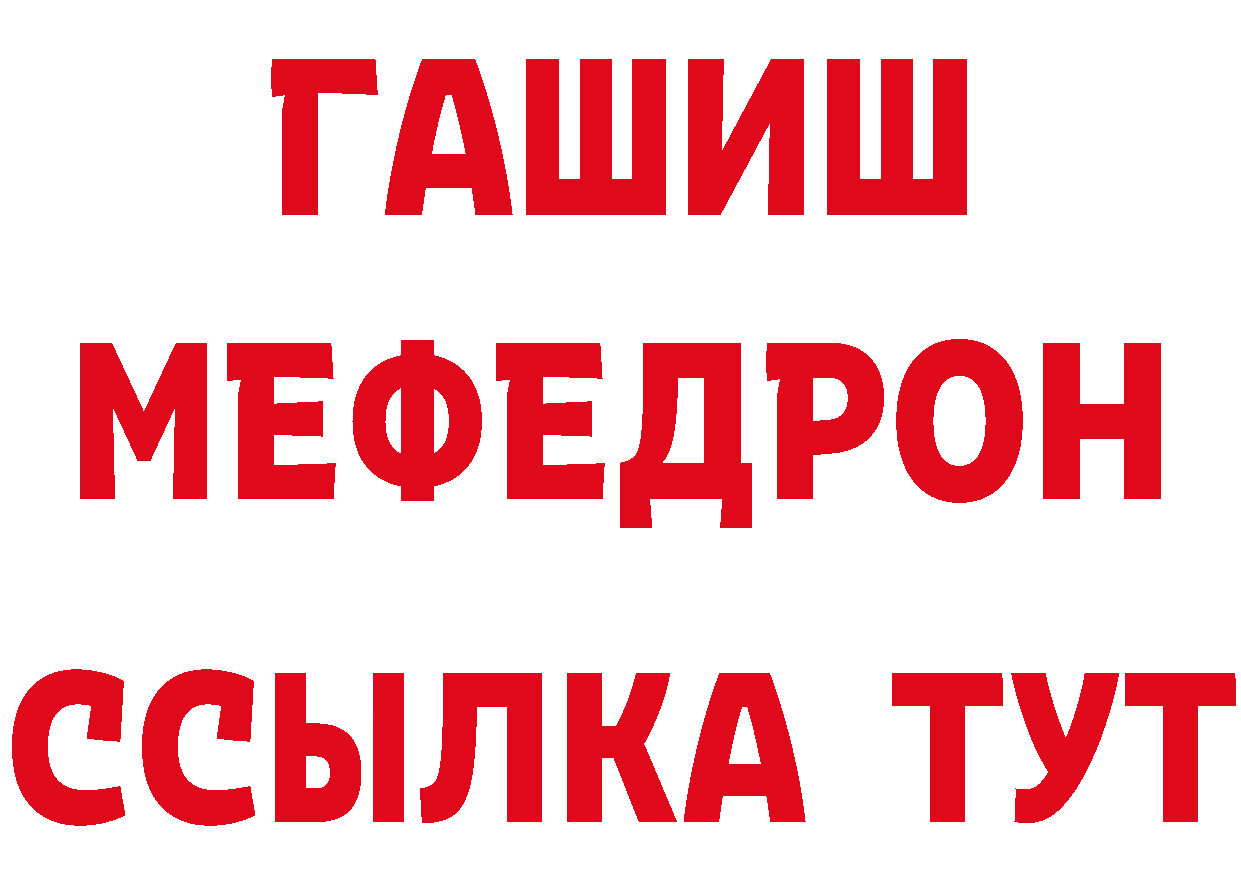 ГАШИШ
МЕФЕДРОН
ССЫЛКА ТУТ